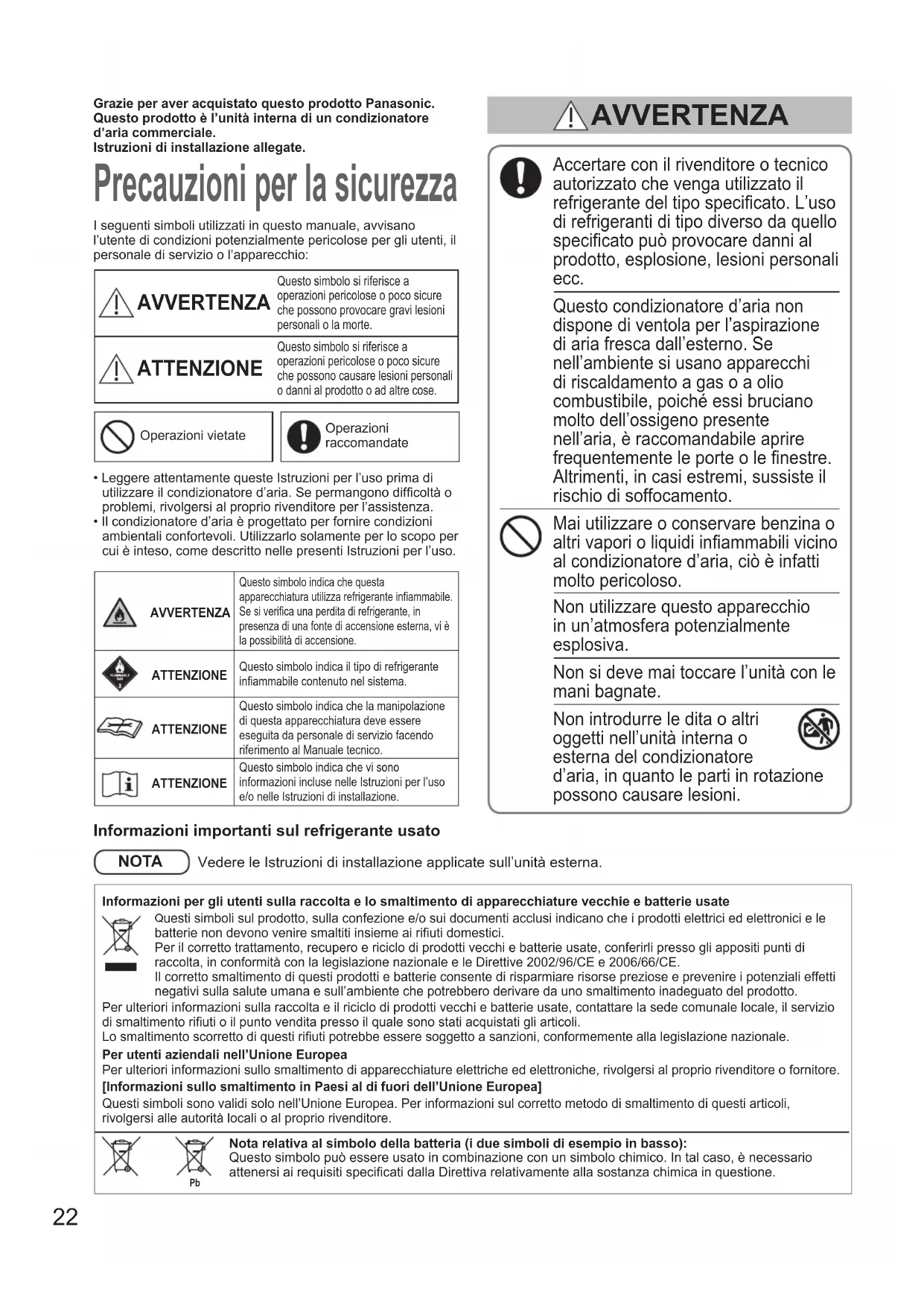 Grazie per aver acquistato questo prodotto Panasonic.
Questo prodotto è l'unità interna di un condizionatore d'aria commerciale.
Istruzioni di installazione allegate.

Precauzioni per la sicurezza

I seguenti simboli utilizzati in questo manuale, avvisano l'utente di condizioni potenzialmente pericolose per gli utenti, il personale di servizio o l'apparecchio:

| AVVERTENZA | Questo simbolo si riferisce a operazioni pericolose o poco sicure che possono provocare gravi lesioni personali o la morte. |
|---|---|
| ATTENZIONE | Questo simbolo si riferisce a operazioni pericolose o poco sicure che possono causare lesioni personali o danni al prodotto o ad altre cose. |

Operazioni vietate

Operazioni raccomandate

• Leggere attentamente queste Istruzioni per l'uso prima di utilizzare il condizionatore d'aria. Se permangono difficoltà o problemi, rivolgersi al proprio rivenditore per l'assistenza.
• Il condizionatore d'aria è progettato per fornire condizioni ambientali confortevoli. Utilizzarlo solamente per lo scopo per cui è inteso, come descritto nelle presenti Istruzioni per l'uso.

| AVVERTENZA | Questo simbolo indica che questa apparecchiatura utilizza refrigerante infiammabile. Se si verifica una perdita di refrigerante, in presenza di una fonte di accensione esterna, vi è la possibilità di accensione. |
|---|---|
| ATTENZIONE | Questo simbolo indica il tipo di refrigerante infiammabile contenuto nel sistema. |
| ATTENZIONE | Questo simbolo indica che la manipolazione di questa apparecchiatura deve essere eseguita da personale di servizio facendo riferimento al Manuale tecnico. |
| ATTENZIONE | Questo simbolo indica che vi sono informazioni incluse nelle Istruzioni per l'uso e/o nelle Istruzioni di installazione. |

AVVERTENZA

Accertare con il rivenditore o tecnico autorizzato che venga utilizzato il refrigerante del tipo specificato. L'uso di refrigeranti di tipo diverso da quello specificato può provocare danni al prodotto, esplosione, lesioni personali ecc.

Questo condizionatore d'aria non dispone di ventola per l'aspirazione di aria fresca dall'esterno. Se nell'ambiente si usano apparecchi di riscaldamento a gas o a olio combustibile, poiché essi bruciano molto dell'ossigeno presente nell'aria, è raccomandabile aprire frequentemente le porte o le finestre. Altrimenti, in casi estremi, sussiste il rischio di soffocamento.

Mai utilizzare o conservare benzina o altri vapori o liquidi infiammabili vicino al condizionatore d'aria, ciò è infatti molto pericoloso.

Non utilizzare questo apparecchio in un'atmosfera potenzialmente esplosiva.

Non si deve mai toccare l'unità con le mani bagnate.

Non introdurre le dita o altri oggetti nell'unità interna o esterna del condizionatore d'aria, in quanto le parti in rotazione possono causare lesioni.

Informazioni importanti sul refrigerante usato

NOTA Vedere le Istruzioni di installazione applicate sull'unità esterna.

Informazioni per gli utenti sulla raccolta e lo smaltimento di apparecchiature vecchie e batterie usate
Questi simboli sul prodotto, sulla confezione e/o sui documenti acclusi indicano che i prodotti elettrici ed elettronici e le batterie non devono venire smaltiti insieme ai rifiuti domestici.
Per il corretto trattamento, recupero e riciclo di prodotti vecchi e batterie usate, conferirli presso gli appositi punti di raccolta, in conformità con la legislazione nazionale e le Direttive 2002/96/CE e 2006/66/CE.
Il corretto smaltimento di questi prodotti e batterie consente di risparmiare risorse preziose e prevenire i potenziali effetti negativi sulla salute umana e sull'ambiente che potrebbero derivare da uno smaltimento inadeguato del prodotto.
Per ulteriori informazioni sulla raccolta e il riciclo di prodotti vecchi e batterie usate, contattare la sede comunale locale, il servizio di smaltimento rifiuti o il punto vendita presso il quale sono stati acquistati gli articoli.
Lo smaltimento scorretto di questi rifiuti potrebbe essere soggetto a sanzioni, conformemente alla legislazione nazionale.
Per utenti aziendali nell'Unione Europea
Per ulteriori informazioni sullo smaltimento di apparecchiature elettriche ed elettroniche, rivolgersi al proprio rivenditore o fornitore.
[Informazioni sullo smaltimento in Paesi al di fuori dell'Unione Europea]
Questi simboli sono validi solo nell'Unione Europea. Per informazioni sul corretto metodo di smaltimento di questi articoli, rivolgersi alle autorità locali o al proprio rivenditore.

Pb
Nota relativa al simbolo della batteria (i due simboli di esempio in basso):
Questo simbolo può essere usato in combinazione con un simbolo chimico. In tal caso, è necessario attenersi ai requisiti specificati dalla Direttiva relativamente alla sostanza chimica in questione.

22